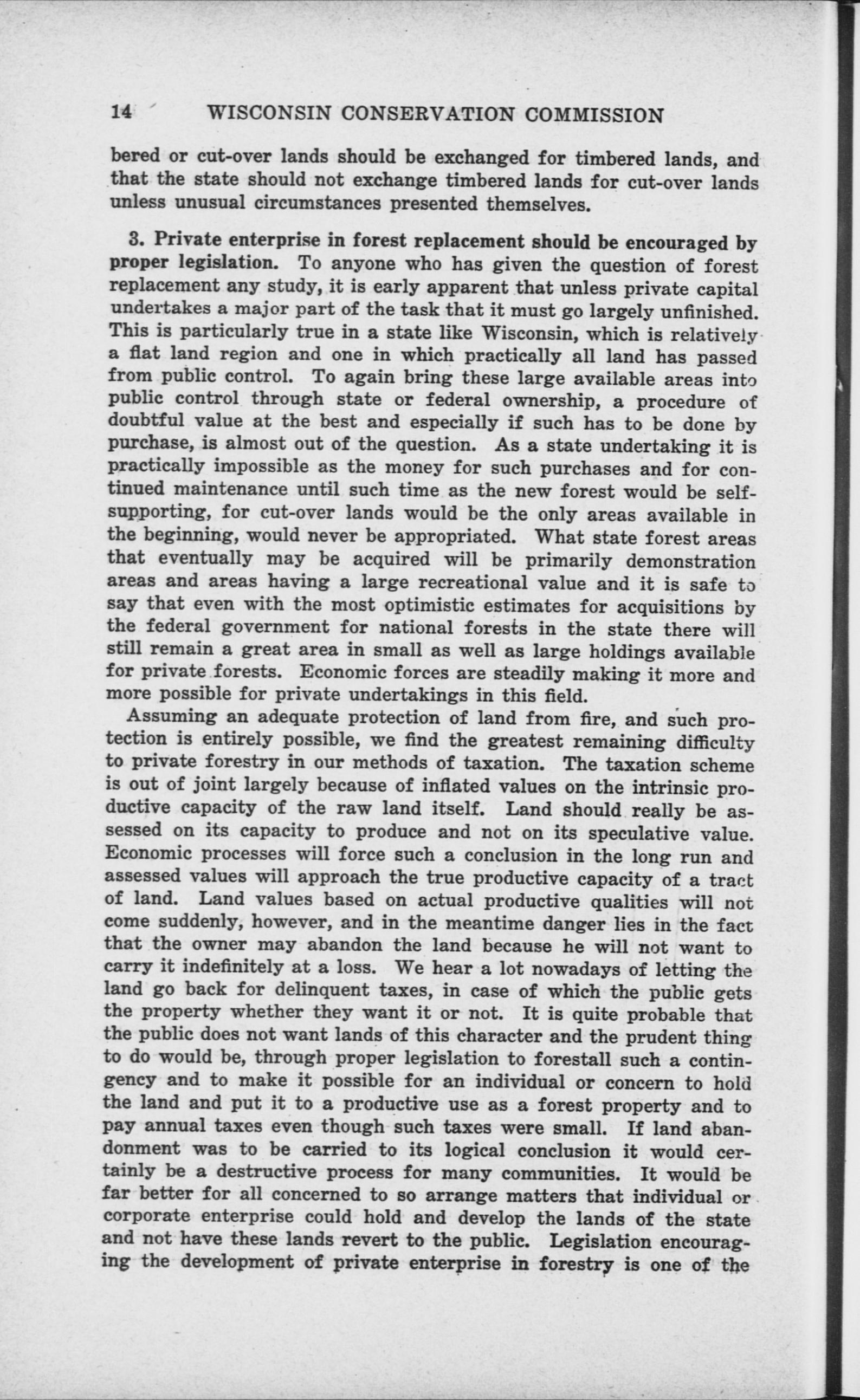 14 WISCONSIN CONSERVATION COMMISSION

bered or cut-over lands should be exchanged for timbered lands, and that the state should not exchange timbered lands for cut-over lands unless unusual circumstances presented themselves.

3. Private enterprise in forest replacement should be encouraged by proper legislation. To anyone who has given the question of forest replacement any study, it is early apparent that unless private capital undertakes a major part of the task that it must go largely unfinished. This is particularly true in a state like Wisconsin, which is relatively a flat land region and one in which practically all land has passed from public control. To again bring these large available areas into public control through state or federal ownership, a procedure of doubtful value at the best and especially if such has to be done by purchase, is almost out of the question. As a state undertaking it is practically impossible as the money for such purchases and for continued maintenance until such time as the new forest would be self-supporting, for cut-over lands would be the only areas available in the beginning, would never be appropriated. What state forest areas that eventually may be acquired will be primarily demonstration areas and areas having a large recreational value and it is safe to say that even with the most optimistic estimates for acquisitions by the federal government for national forests in the state there will still remain a great area in small as well as large holdings available for private forests. Economic forces are steadily making it more and more possible for private undertakings in this field.

Assuming an adequate protection of land from fire, and such protection is entirely possible, we find the greatest remaining difficulty to private forestry in our methods of taxation. The taxation scheme is out of joint largely because of inflated values on the intrinsic productive capacity of the raw land itself. Land should really be assessed on its capacity to produce and not on its speculative value. Economic processes will force such a conclusion in the long run and assessed values will approach the true productive capacity of a tract of land. Land values based on actual productive qualities will not come suddenly, however, and in the meantime danger lies in the fact that the owner may abandon the land because he will not want to carry it indefinitely at a loss. We hear a lot nowadays of letting the land go back for delinquent taxes, in case of which the public gets the property whether they want it or not. It is quite probable that the public does not want lands of this character and the prudent thing to do would be, through proper legislation to forestall such a contingency and to make it possible for an individual or concern to hold the land and put it to a productive use as a forest property and to pay annual taxes even though such taxes were small. If land abandonment was to be carried to its logical conclusion it would certainly be a destructive process for many communities. It would be far better for all concerned to so arrange matters that individual or corporate enterprise could hold and develop the lands of the state and not have these lands revert to the public. Legislation encouraging the development of private enterprise in forestry is one of the